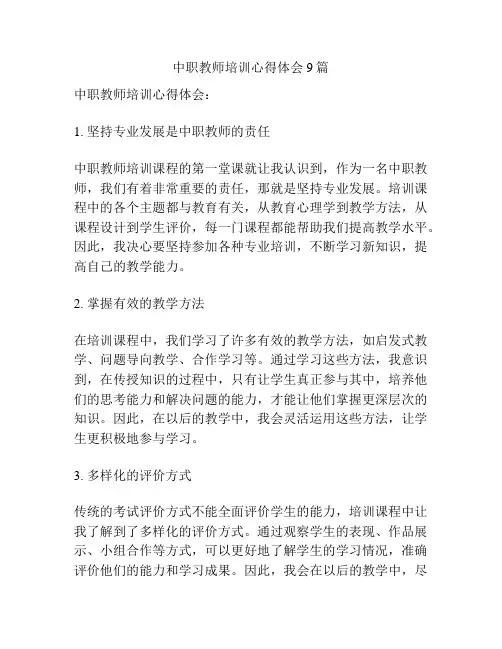 中职教师培训心得体会 9 篇

中职教师培训心得体会：

1. 坚持专业发展是中职教师的责任

中职教师培训课程的第一堂课就让我认识到，作为一名中职教师，我们有着非常重要的责任，那就是坚持专业发展。培训课程中的各个主题都与教育有关，从教育心理学到教学方法，从课程设计到学生评价，每一门课程都能帮助我们提高教学水平。因此，我决心要坚持参加各种专业培训，不断学习新知识，提高自己的教学能力。

2. 掌握有效的教学方法

在培训课程中，我们学习了许多有效的教学方法，如启发式教学、问题导向教学、合作学习等。通过学习这些方法，我意识到，在传授知识的过程中，只有让学生真正参与其中，培养他们的思考能力和解决问题的能力，才能让他们掌握更深层次的知识。因此，在以后的教学中，我会灵活运用这些方法，让学生更积极地参与学习。

3. 多样化的评价方式

传统的考试评价方式不能全面评价学生的能力，培训课程中让我了解到了多样化的评价方式。通过观察学生的表现、作品展示、小组合作等方式，可以更好地了解学生的学习情况，准确评价他们的能力和学习成果。因此，我会在以后的教学中，尽